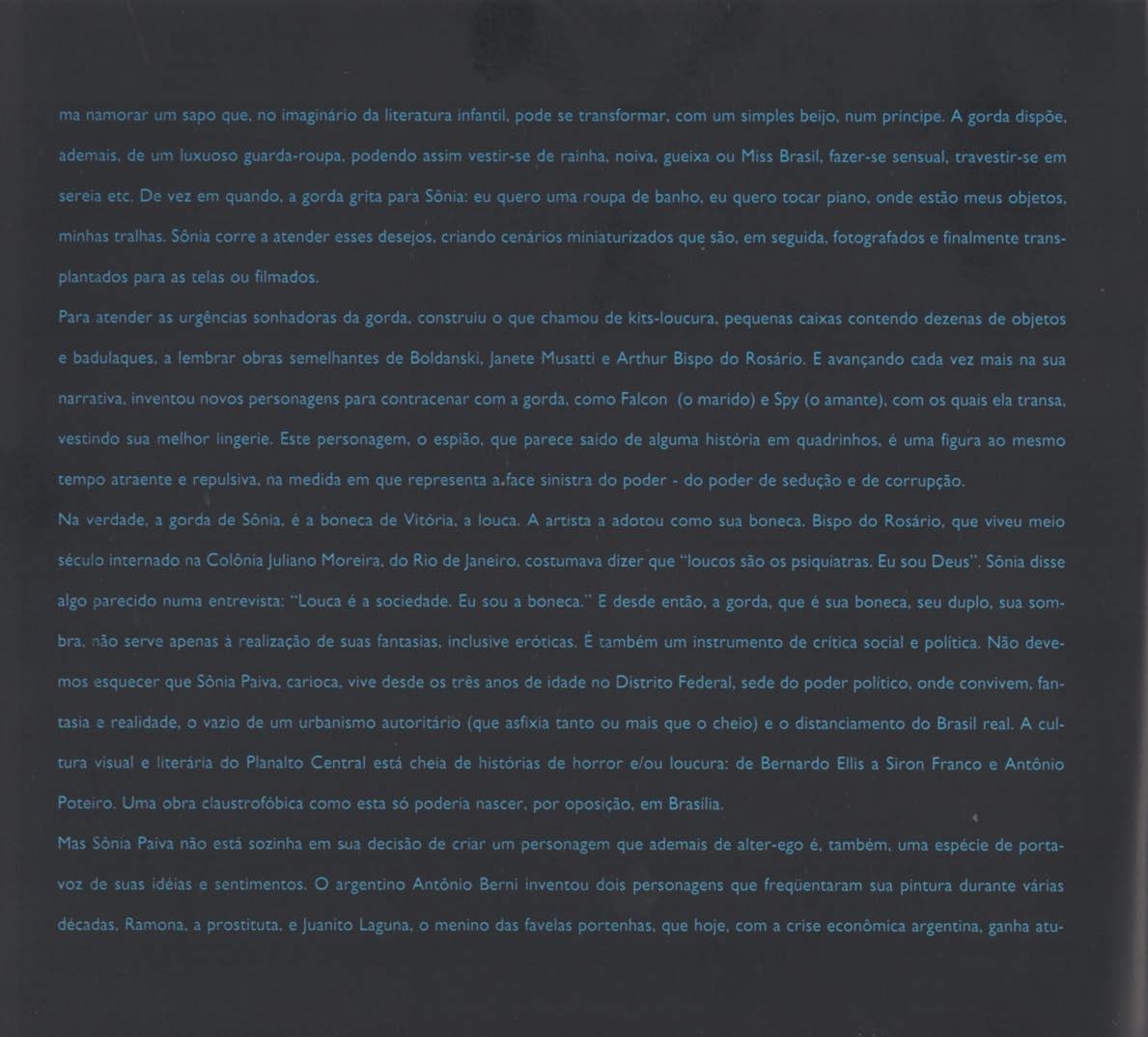 ma namorar um sapo que, no imaginário da literatura infantil, pode se transformar, com um simples beijo, num príncipe. A gorda dispõe, ademais, de um luxuoso guarda-roupa, podendo assim vestir-se de rainha, noiva, gueixa ou Miss Brasil, fazer-se sensual, travestir-se em sereia etc. De vez em quando, a gorda grita para Sônia: eu quero uma roupa de banho, eu quero tocar piano, onde estão meus objetos, minhas tralhas. Sônia corre a atender esses desejos, criando cenários miniaturizados que são, em seguida, fotografados e finalmente transplantados para as telas ou filmados.
Para atender as urgências sonhadoras da gorda, construiu o que chamou de kits-loucura, pequenas caixas contendo dezenas de objetos e badulaques, a lembrar obras semelhantes de Boldanski, Janete Musatti e Arthur Bispo do Rosário. E avançando cada vez mais na sua narrativa, inventou novos personagens para contracenar com a gorda, como Falcon (o marido) e Spy (o amante), com os quais ela transa, vestindo sua melhor lingerie. Este personagem, o espião, que parece saído de alguma história em quadrinhos, é uma figura ao mesmo tempo atraente e repulsiva, na medida em que representa a face sinistra do poder - do poder de sedução e de corrupção.
Na verdade, a gorda de Sônia, é a boneca de Vitória, a louca. A artista a adotou como sua boneca. Bispo do Rosário, que viveu meio século internado na Colônia Juliano Moreira, do Rio de Janeiro, costumava dizer que "loucos são os psiquiatras. Eu sou Deus". Sônia disse algo parecido numa entrevista: "Louca é a sociedade. Eu sou a boneca." E desde então, a gorda, que é sua boneca, seu duplo, sua sombra, não serve apenas à realização de suas fantasias, inclusive eróticas. É também um instrumento de crítica social e política. Não devemos esquecer que Sônia Paiva, carioca, vive desde os três anos de idade no Distrito Federal, sede do poder político, onde convivem, fantasia e realidade, o vazio de um urbanismo autoritário (que asfixia tanto ou mais que o cheio) e o distanciamento do Brasil real. A cultura visual e literária do Planalto Central está cheia de histórias de horror e/ou loucura: de Bernardo Ellis a Siron Franco e Antônio Poteiro. Uma obra claustrofóbica como esta só poderia nascer, por oposição, em Brasília.
Mas Sônia Paiva não está sozinha em sua decisão de criar um personagem que ademais de alter-ego é, também, uma espécie de porta-voz de suas idéias e sentimentos. O argentino Antônio Berni inventou dois personagens que freqüentaram sua pintura durante várias décadas, Ramona, a prostituta, e Juanito Laguna, o menino das favelas portenhas, que hoje, com a crise econômica argentina, ganha atu-